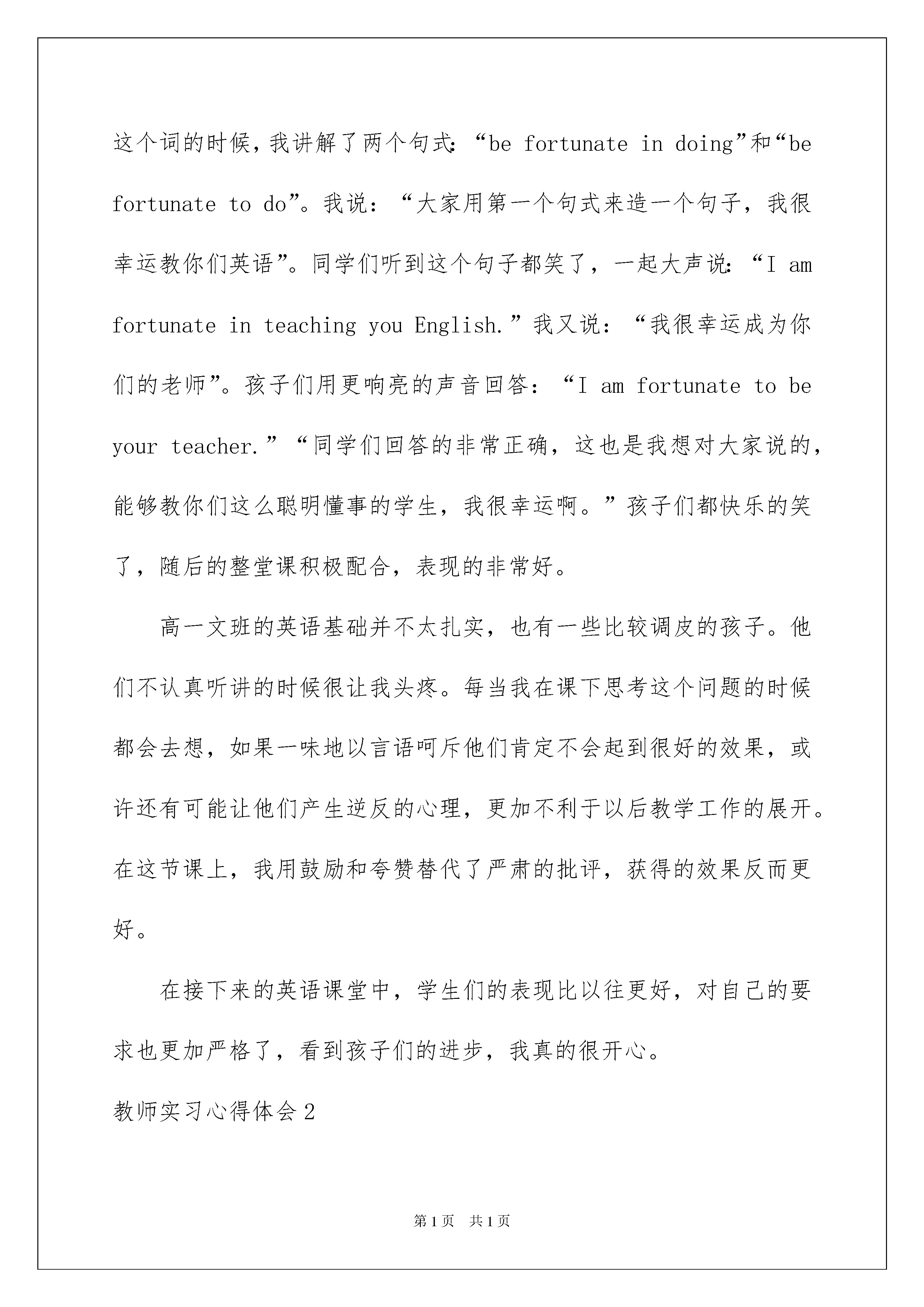 这个词的时候，我讲解了两个句式：“be fortunate in doing”和“be fortunate to do”。我说：“大家用第一个句式来造一个句子，我很幸运教你们英语”。同学们听到这个句子都笑了，一起大声说：“I am fortunate in teaching you English.”我又说：“我很幸运成为你们的老师”。孩子们用更响亮的声音回答：“I am fortunate to be your teacher.”“同学们回答的非常正确，这也是我想对大家说的，能够教你们这么聪明懂事的学生，我很幸运啊。”孩子们都快乐的笑了，随后的整堂课积极配合，表现的非常好。

高一文班的英语基础并不太扎实，也有一些比较调皮的孩子。他们不认真听讲的时候很让我头疼。每当我在课下思考这个问题的时候都会去想，如果一味地以言语呵斥他们肯定不会起到很好的效果，或许还有可能让他们产生逆反的心理，更加不利于以后教学工作的展开。在这节课上，我用鼓励和夸赞替代了严肃的批评，获得的效果反而更好。

在接下来的英语课堂中，学生们的表现比以往更好，对自己的要求也更加严格了，看到孩子们的进步，我真的很开心。

教师实习心得体会2

第1页 共1页